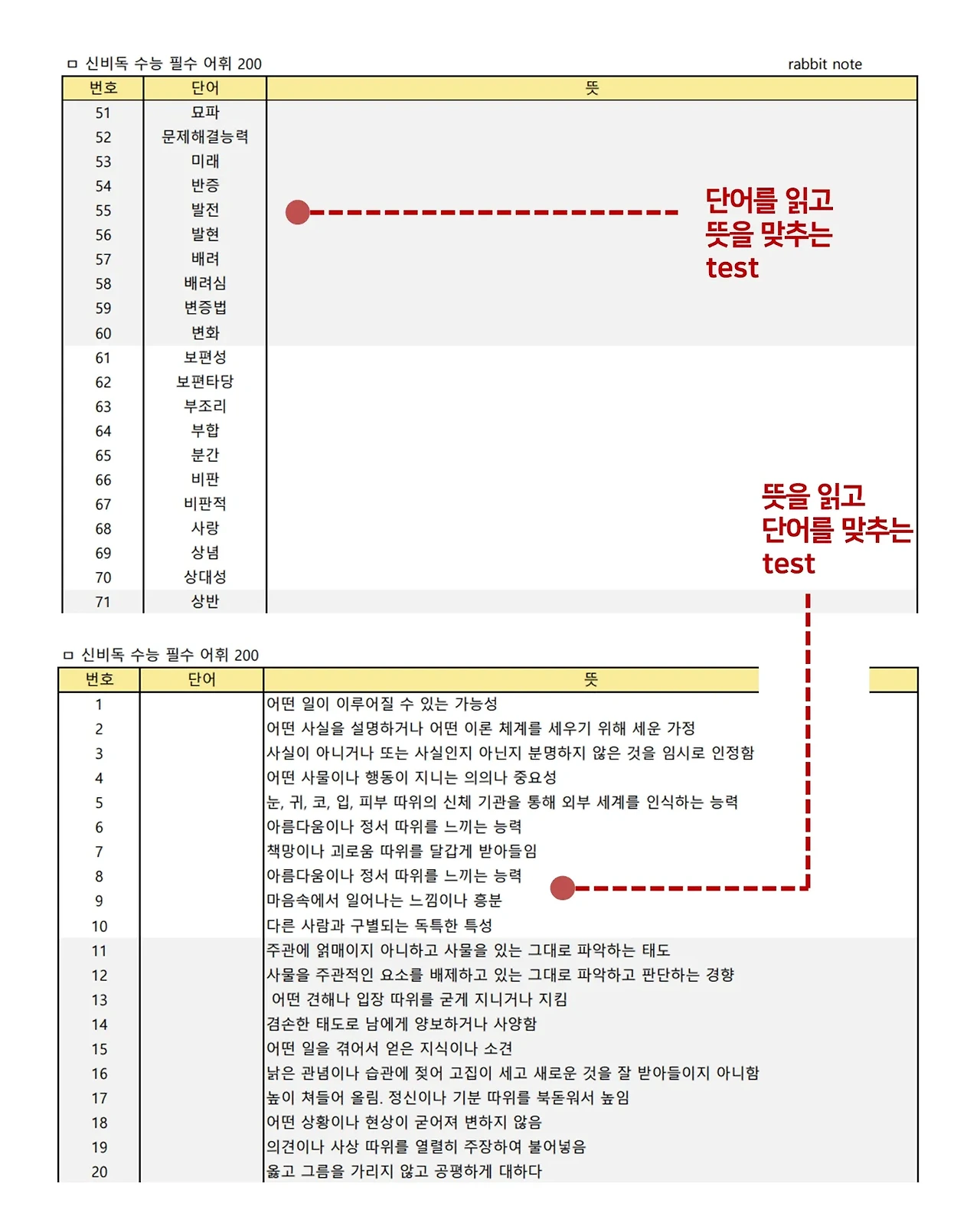 ㅁ 신비독 수능 필수 어휘 200
rabbit note

| 번호 | 단어 | 뜻 |
|---|---|---|
| 51 | 묘파 | |
| 52 | 문제해결능력 | |
| 53 | 미래 | |
| 54 | 반증 | |
| 55 | 발전 | |
| 56 | 발현 | |
| 57 | 배려 | |
| 58 | 배려심 | |
| 59 | 변증법 | |
| 60 | 변화 | |
| 61 | 보편성 | |
| 62 | 보편타당 | |
| 63 | 부조리 | |
| 64 | 부합 | |
| 65 | 분간 | |
| 66 | 비판 | |
| 67 | 비판적 | |
| 68 | 사랑 | |
| 69 | 상념 | |
| 70 | 상대성 | |
| 71 | 상반 | |

단어를 읽고 뜻을 맞추는 test

뜻을 읽고 단어를 맞추는 test

ㅁ 신비독 수능 필수 어휘 200

| 번호 | 단어 | 뜻 |
|---|---|---|
| 1 | | 어떤 일이 이루어질 수 있는 가능성 |
| 2 | | 어떤 사실을 설명하거나 어떤 이론 체계를 세우기 위해 세운 가정 |
| 3 | | 사실이 아니거나 또는 사실인지 아닌지 분명하지 않은 것을 임시로 인정함 |
| 4 | | 어떤 사물이나 행동이 지니는 의의나 중요성 |
| 5 | | 눈, 귀, 코, 입, 피부 따위의 신체 기관을 통해 외부 세계를 인식하는 능력 |
| 6 | | 아름다움이나 정서 따위를 느끼는 능력 |
| 7 | | 책망이나 괴로움 따위를 달갑게 받아들임 |
| 8 | | 아름다움이나 정서 따위를 느끼는 능력 |
| 9 | | 마음속에서 일어나는 느낌이나 흥분 |
| 10 | | 다른 사람과 구별되는 독특한 특성 |
| 11 | | 주관에 얽매이지 아니하고 사물을 있는 그대로 파악하는 태도 |
| 12 | | 사물을 주관적인 요소를 배제하고 있는 그대로 파악하고 판단하는 경향 |
| 13 | | 어떤 견해나 입장 따위를 굳게 지니거나 지킴 |
| 14 | | 겸손한 태도로 남에게 양보하거나 사양함 |
| 15 | | 어떤 일을 겪어서 얻은 지식이나 소견 |
| 16 | | 낡은 관념이나 습관에 젖어 고집이 세고 새로운 것을 잘 받아들이지 아니함 |
| 17 | | 높이 쳐들어 올림. 정신이나 기분 따위를 북돋워서 높임 |
| 18 | | 어떤 상황이나 현상이 굳어져 변하지 않음 |
| 19 | | 의견이나 사상 따위를 열렬히 주장하여 불어넣음 |
| 20 | | 옳고 그름을 가리지 않고 공평하게 대하다 |